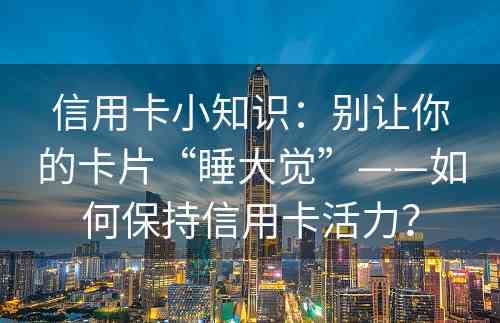 信用卡小知识：别让你的卡片“睡大觉”——如何保持信用卡活力?